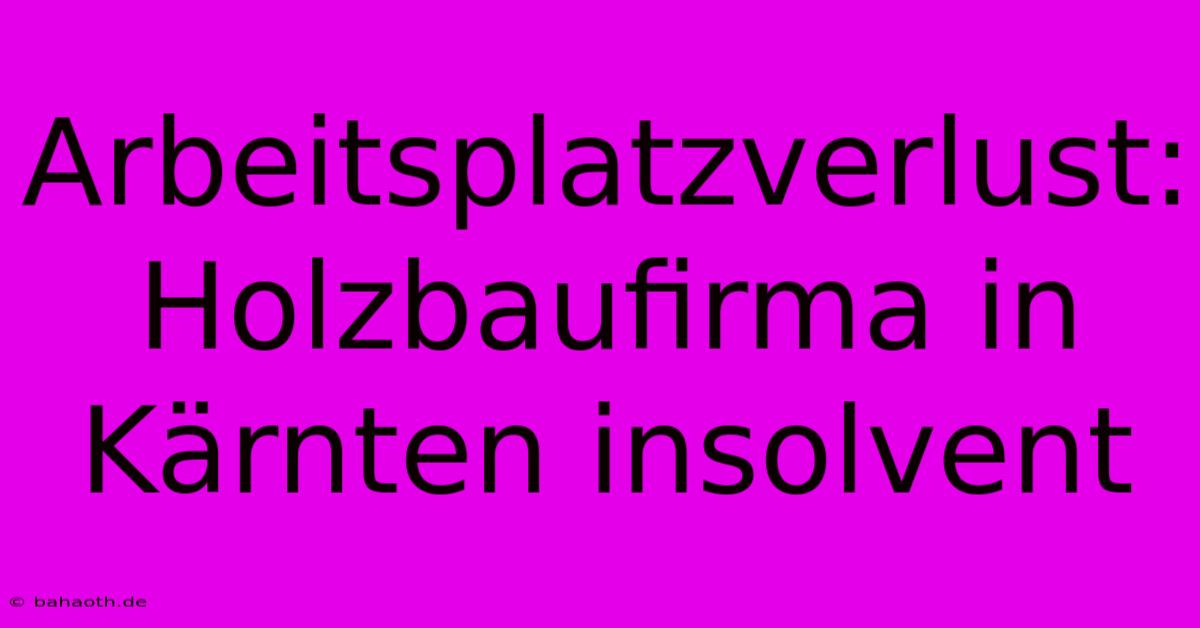 Arbeitsplatzverlust: Holzbaufirma in Kärnten insolvent

© bahaoth.de